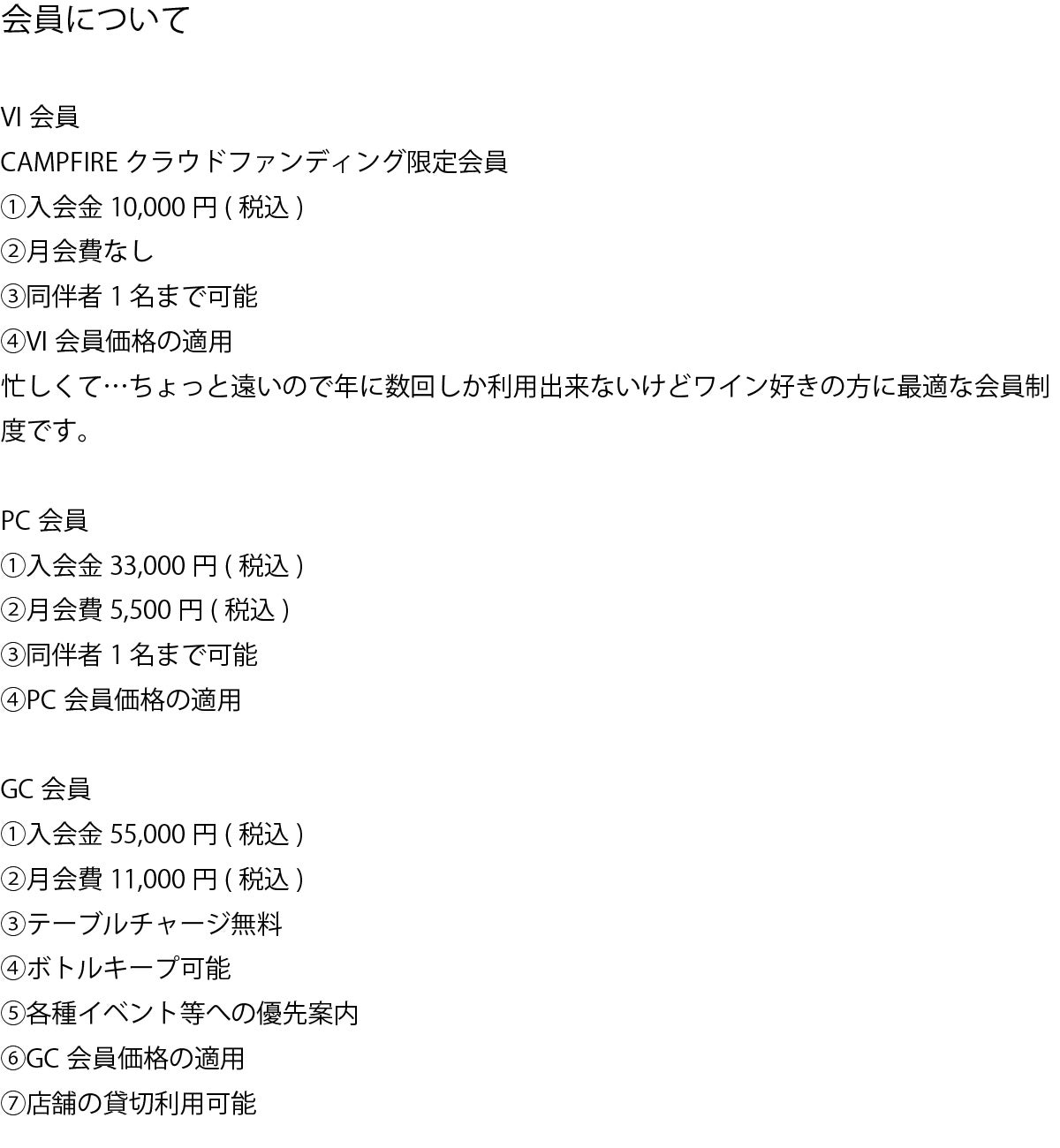 会員について

VI会員
CAMPFIREクラウドファンディング限定会員
①入会金10,000円(税込)
②月会費なし
③同伴者1名まで可能
④VI会員価格の適用
忙しくて…ちょっと遠いので年に数回しか利用出来ないけどワイン好きの方に最適な会員制度です。

PC会員
①入会金33,000円(税込)
②月会費5,500円(税込)
③同伴者1名まで可能
④PC会員価格の適用

GC会員
①入会金55,000円(税込)
②月会費11,000円(税込)
③テーブルチャージ無料
④ボトルキープ可能
⑤各種イベント等への優先案内
⑥GC会員価格の適用
⑦店舗の貸切利用可能